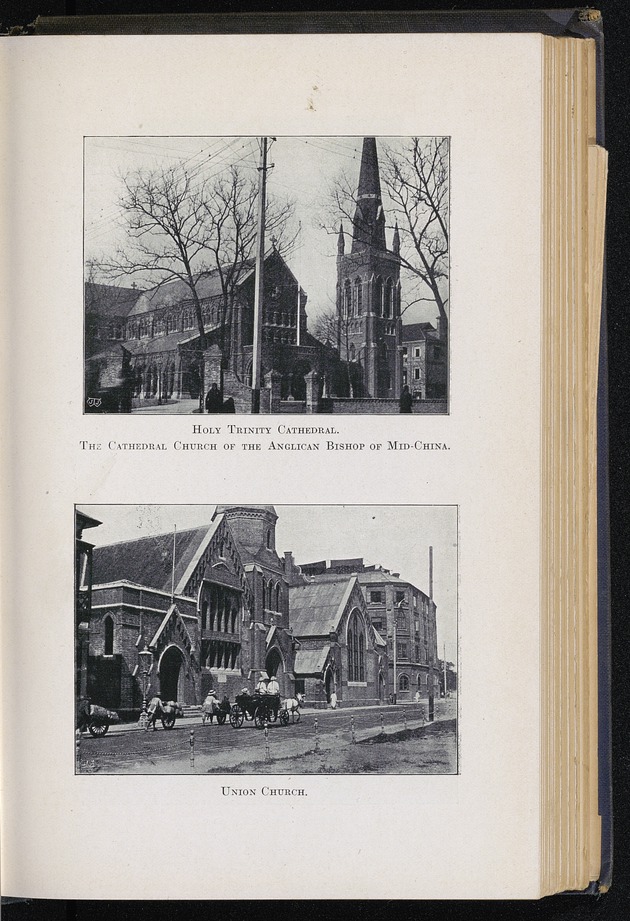 Holy Trinity Cathedral.
The Cathedral Church of the Anglican Bishop of Mid-China.

Union Church.